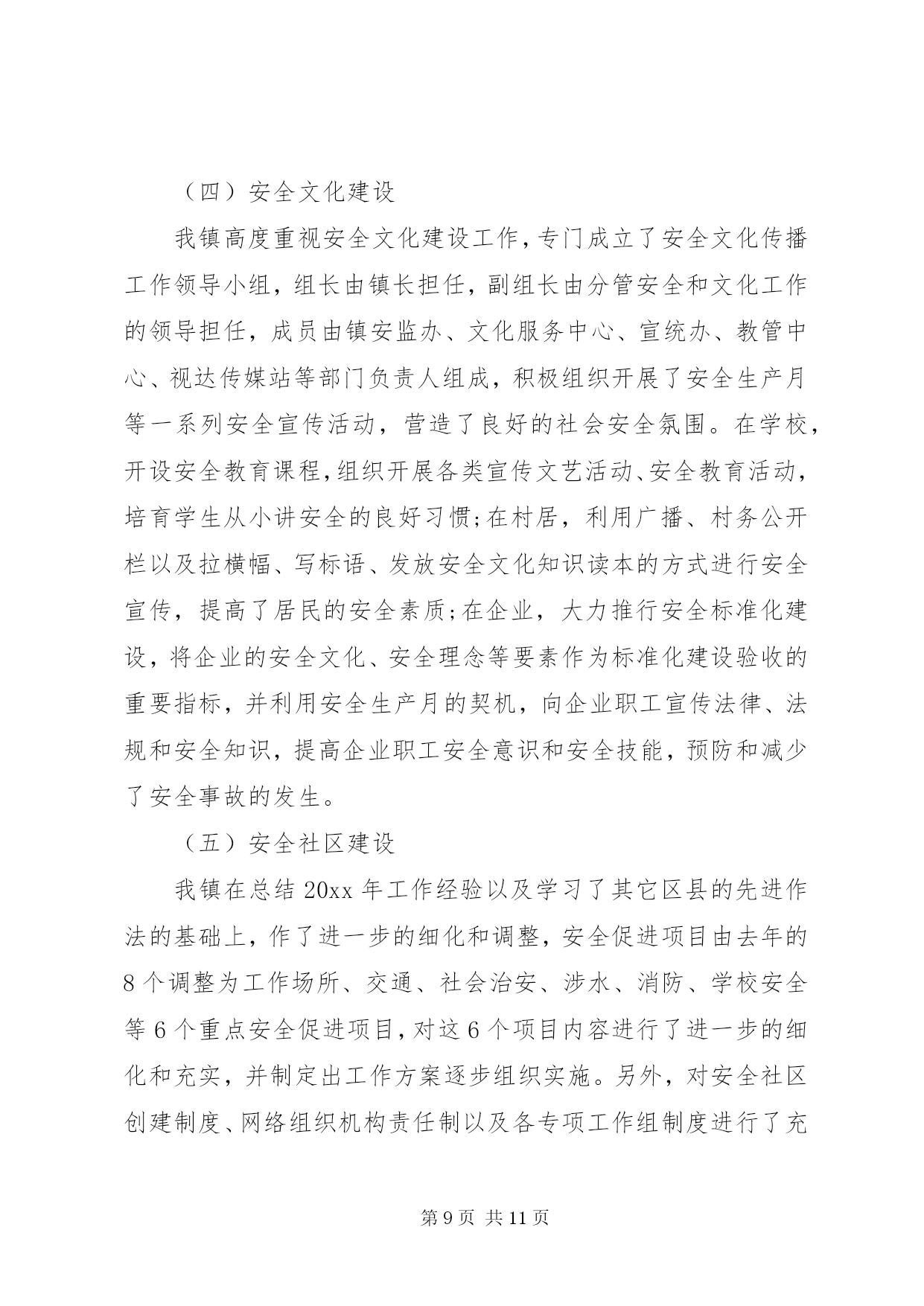 （四）安全文化建设

我镇高度重视安全文化建设工作，专门成立了安全文化传播工作领导小组，组长由镇长担任，副组长由分管安全和文化工作的领导担任，成员由镇安监办、文化服务中心、宣统办、教管中心、视达传媒站等部门负责人组成，积极组织开展了安全生产月等一系列安全宣传活动，营造了良好的社会安全氛围。在学校，开设安全教育课程，组织开展各类宣传文艺活动、安全教育活动，培育学生从小讲安全的良好习惯；在村居，利用广播、村务公开栏以及拉横幅、写标语、发放安全文化知识读本的方式进行安全宣传，提高了居民的安全素质；在企业，大力推行安全标准化建设，将企业的安全文化、安全理念等要素作为标准化建设验收的重要指标，并利用安全生产月的契机，向企业职工宣传法律、法规和安全知识，提高企业职工安全意识和安全技能，预防和减少了安全事故的发生。

（五）安全社区建设

我镇在总结 20xx 年工作经验以及学习了其它区县的先进作法的基础上，作了进一步的细化和调整，安全促进项目由去年的 8 个调整为工作场所、交通、社会治安、涉水、消防、学校安全等 6 个重点安全促进项目，对这 6 个项目内容进行了进一步的细化和充实，并制定出工作方案逐步组织实施。另外，对安全社区创建制度、网络组织机构责任制以及各专项工作组制度进行了充

第 9 页 共 11 页